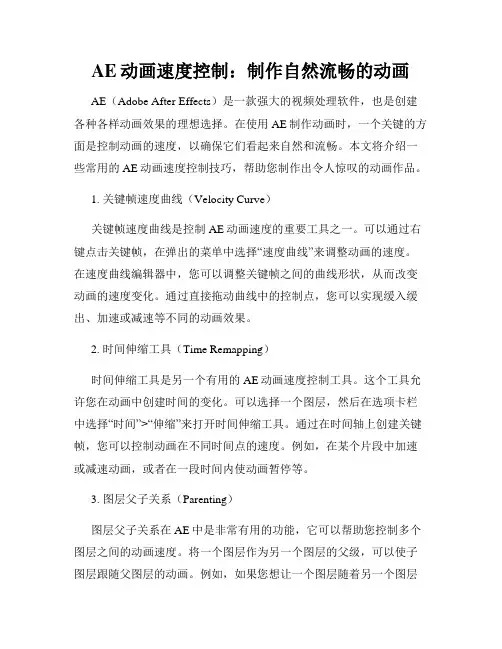 AE 动画速度控制：制作自然流畅的动画

AE（Adobe After Effects）是一款强大的视频处理软件，也是创建各种各样动画效果的理想选择。在使用 AE 制作动画时，一个关键的方面是控制动画的速度，以确保它们看起来自然和流畅。本文将介绍一些常用的 AE 动画速度控制技巧，帮助您制作出令人惊叹的动画作品。

1. 关键帧速度曲线（Velocity Curve）

关键帧速度曲线是控制 AE 动画速度的重要工具之一。可以通过右键点击关键帧，在弹出的菜单中选择“速度曲线”来调整动画的速度。在速度曲线编辑器中，您可以调整关键帧之间的曲线形状，从而改变动画的速度变化。通过直接拖动曲线中的控制点，您可以实现缓入缓出、加速或减速等不同的动画效果。

2. 时间伸缩工具（Time Remapping）

时间伸缩工具是另一个有用的 AE 动画速度控制工具。这个工具允许您在动画中创建时间的变化。可以选择一个图层，然后在选项卡栏中选择“时间”>“伸缩”来打开时间伸缩工具。通过在时间轴上创建关键帧，您可以控制动画在不同时间点的速度。例如，在某个片段中加速或减速动画，或者在一段时间内使动画暂停等。

3. 图层父子关系（Parenting）

图层父子关系在 AE 中是非常有用的功能，它可以帮助您控制多个图层之间的动画速度。将一个图层作为另一个图层的父级，可以使子图层跟随父图层的动画。例如，如果您想让一个图层随着另一个图层